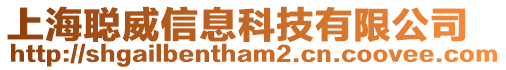 上海聪威信息科技有限公司
http://shgailbentham2.cn.coovee.com